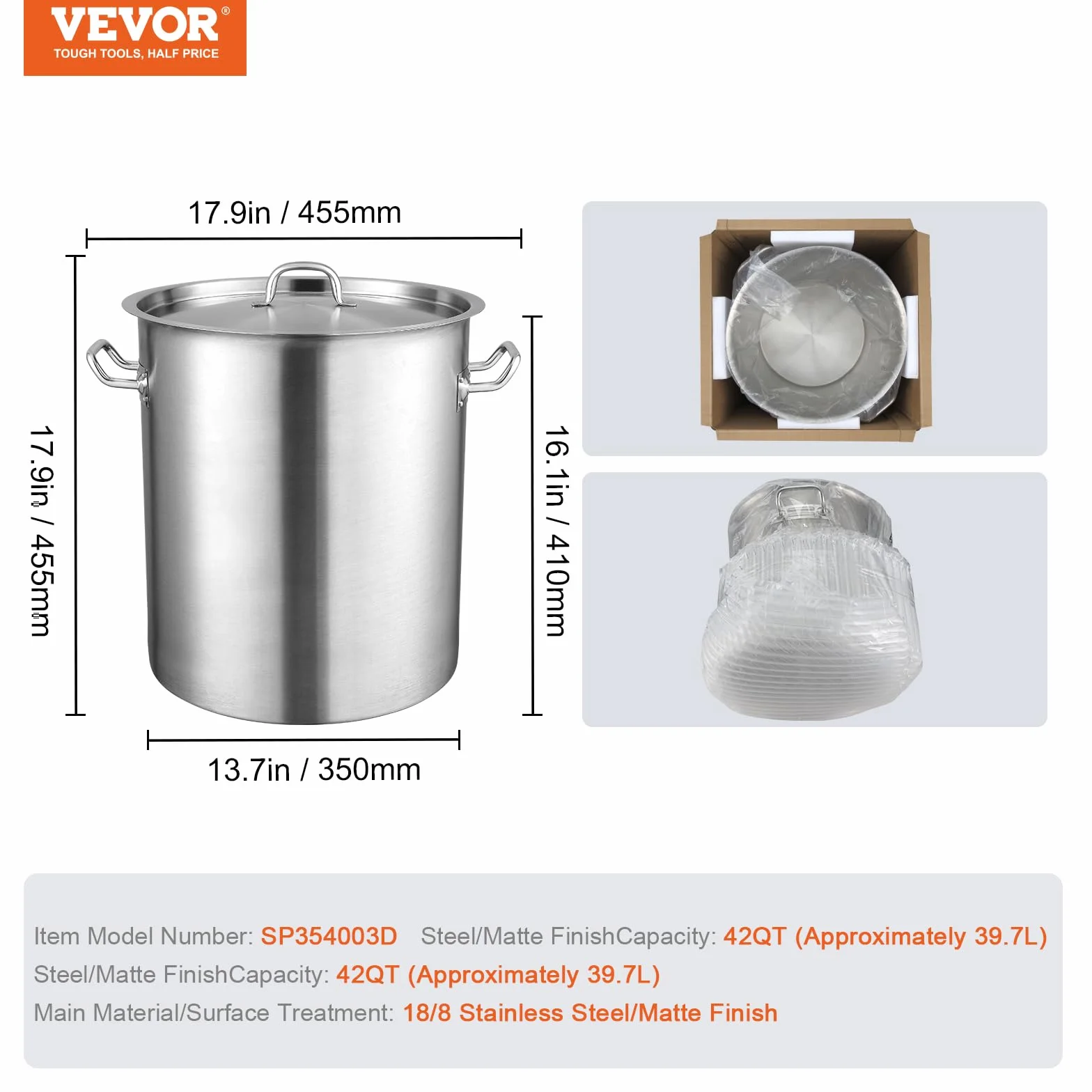 VEVOR®
TOUGH TOOLS, HALF PRICE

17.9in / 455mm

17.9in / 455mm

16.1in / 410mm

13.7in / 350mm

Item Model Number: SP354003D Steel/Matte FinishCapacity: 42QT (Approximately 39.7L)
Steel/Matte FinishCapacity: 42QT (Approximately 39.7L)
Main Material/Surface Treatment: 18/8 Stainless Steel/Matte Finish